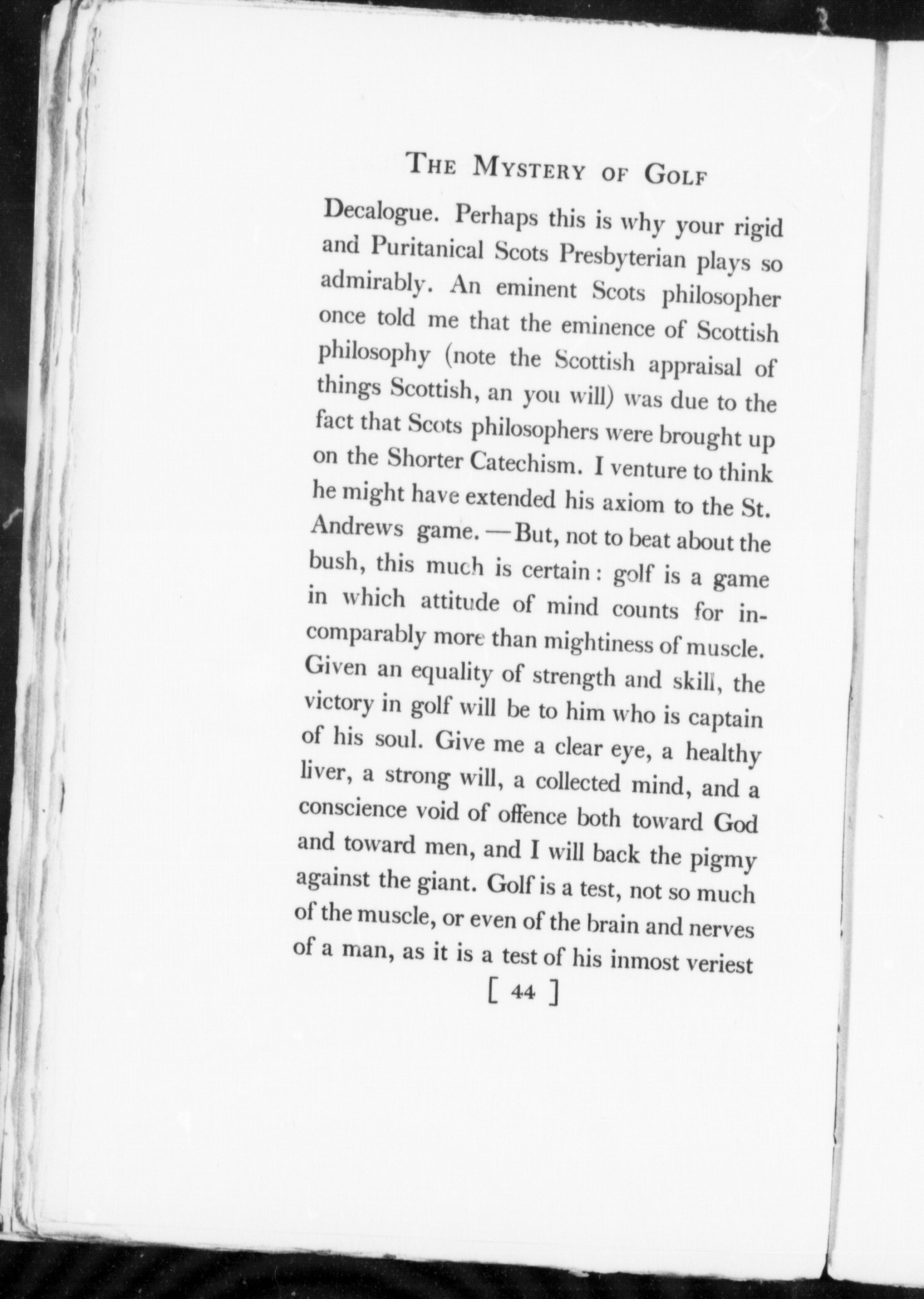 THE MYSTERY OF GOLF

Decalogue. Perhaps this is why your rigid and Puritanical Scots Presbyterian plays so admirably. An eminent Scots philosopher once told me that the eminence of Scottish philosophy (note the Scottish appraisal of things Scottish, an you will) was due to the fact that Scots philosophers were brought up on the Shorter Catechism. I venture to think he might have extended his axiom to the St. Andrews game. —But, not to beat about the bush, this much is certain: golf is a game in which attitude of mind counts for incomparably more than mightiness of muscle. Given an equality of strength and skill, the victory in golf will be to him who is captain of his soul. Give me a clear eye, a healthy liver, a strong will, a collected mind, and a conscience void of offence both toward God and toward men, and I will back the pigmy against the giant. Golf is a test, not so much of the muscle, or even of the brain and nerves of a man, as it is a test of his inmost veriest

[ 44 ]